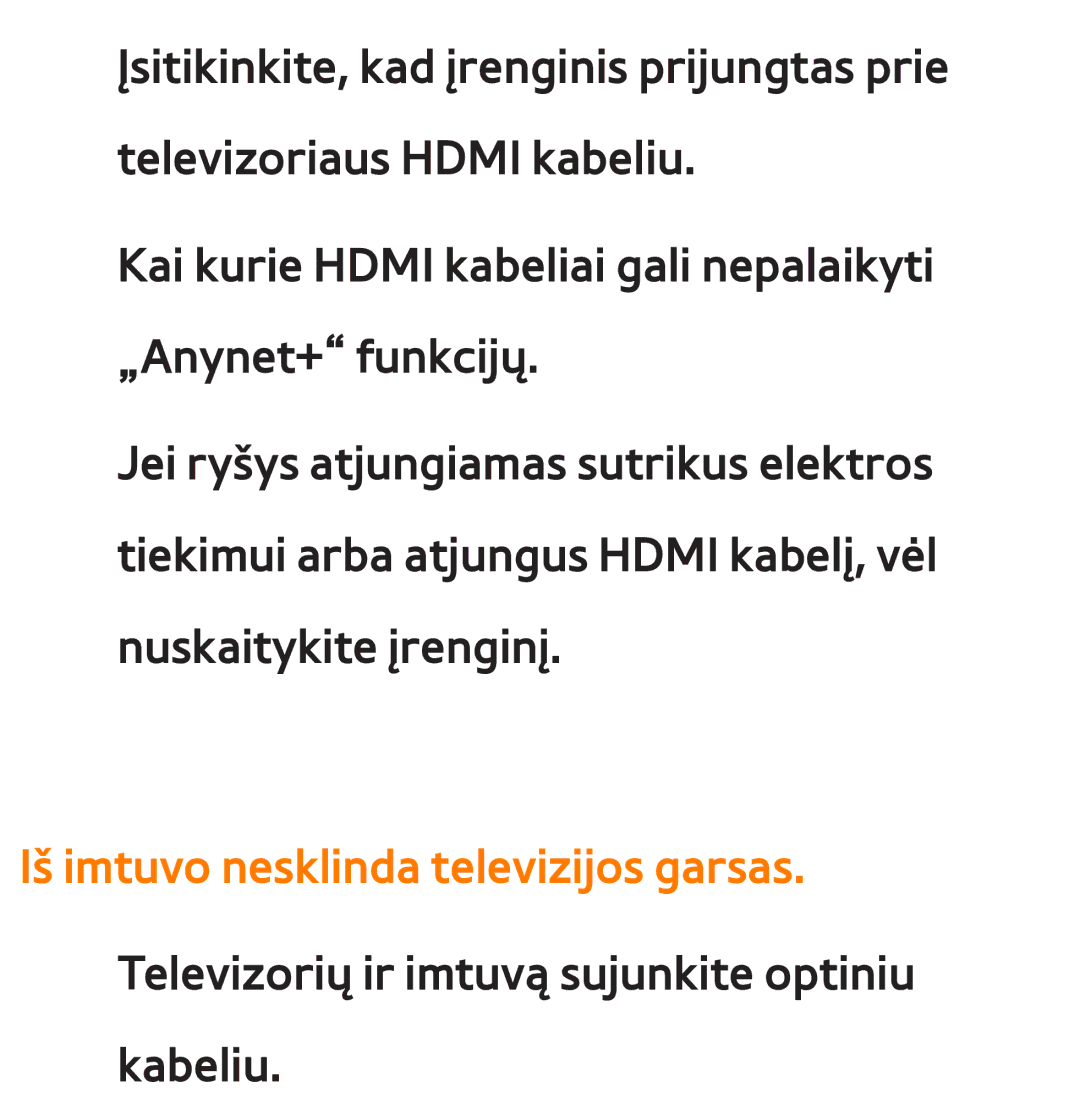 Įsitikinkite, kad įrenginis prijungtas prie televizoriaus HDMI kabeliu.

Kai kurie HDMI kabeliai gali nepalaikyti „Anynet+“ funkcijų.

Jei ryšys atjungiamas sutrikus elektros tiekimui arba atjungus HDMI kabelį, vėl nuskaitykite įrenginį.

Iš imtuvo nesklinda televizijos garsas.

Televizorių ir imtuvą sujunkite optiniu kabeliu.